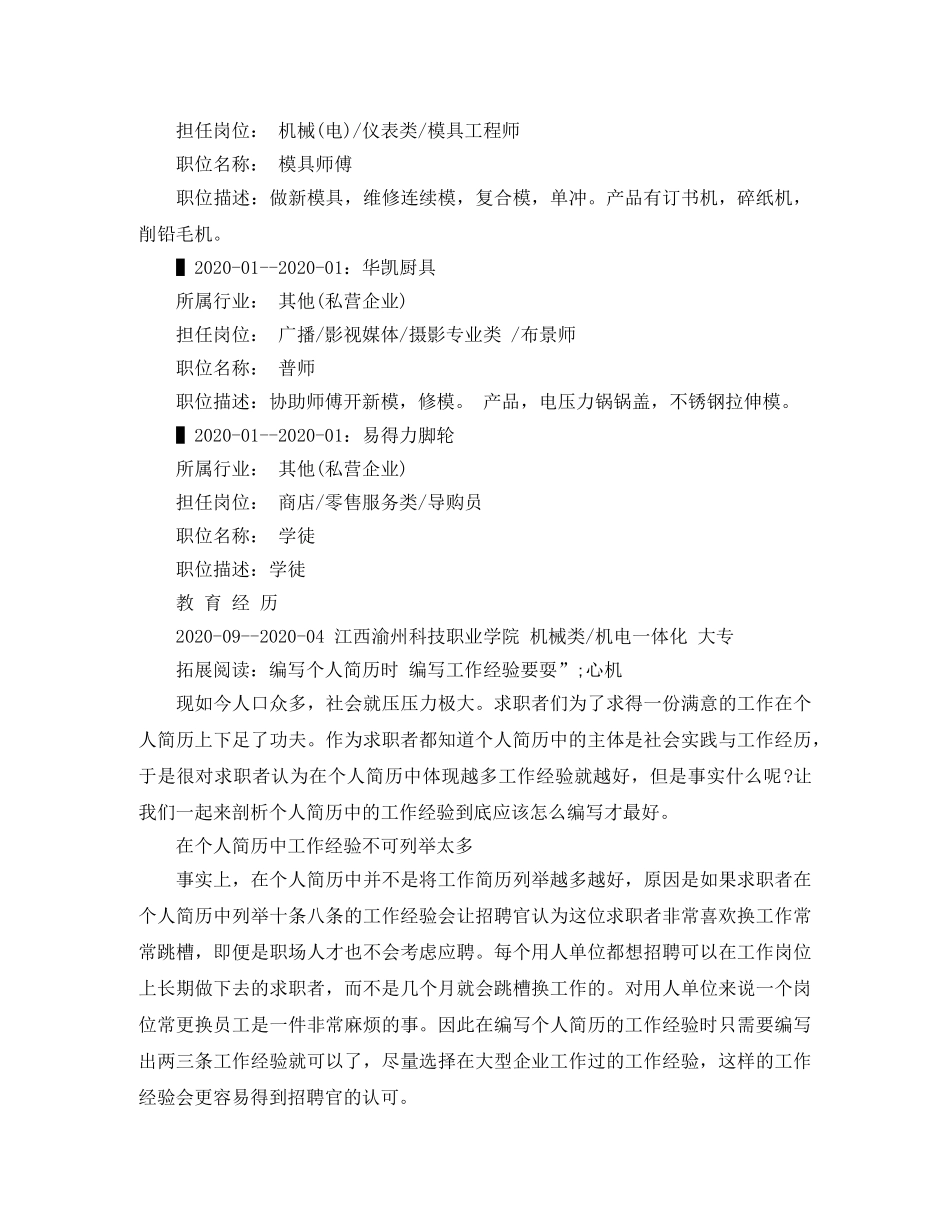 担任岗位： 机械(电)/仪表类/模具工程师
职位名称： 模具师傅
职位描述：做新模具，维修连续模，复合模，单冲。产品有订书机，碎纸机，削铅毛机。
▌2020-01--2020-01：华凯厨具
所属行业： 其他(私营企业)
担任岗位： 广播/影视媒体/摄影专业类 /布景师
职位名称： 普师
职位描述：协助师傅开新模，修模。 产品，电压力锅锅盖，不锈钢拉伸模。
▌2020-01--2020-01：易得力脚轮
所属行业： 其他(私营企业)
担任岗位： 商店/零售服务类/导购员
职位名称： 学徒
职位描述：学徒
教 育 经 历
2020-09--2020-04 江西渝州科技职业学院 机械类/机电一体化 大专
拓展阅读：编写个人简历时 编写工作经验要耍”;心机
现如今人口众多，社会就压压力极大。求职者们为了求得一份满意的工作在个人简历上下足了功夫。作为求职者都知道个人简历中的主体是社会实践与工作经历，于是很对求职者认为在个人简历中体现越多工作经验就越好，但是事实什么呢?让我们一起来剖析个人简历中的工作经验到底应该怎么编写才最好。
在个人简历中工作经验不可列举太多
事实上，在个人简历中并不是将工作简历列举越多越好，原因是如果求职者在个人简历中列举十条八条的工作经验会让招聘官认为这位求职者非常喜欢换工作常常跳槽，即便是职场人才也不会考虑应聘。每个用人单位都想招聘可以在工作岗位上长期做下去的求职者，而不是几个月就会跳槽换工作的。对用人单位来说一个岗位常更换员工是一件非常麻烦的事。因此在编写个人简历的工作经验时只需要编写出两三条工作经验就可以了，尽量选择在大型企业工作过的工作经验，这样的工作经验会更容易得到招聘官的认可。